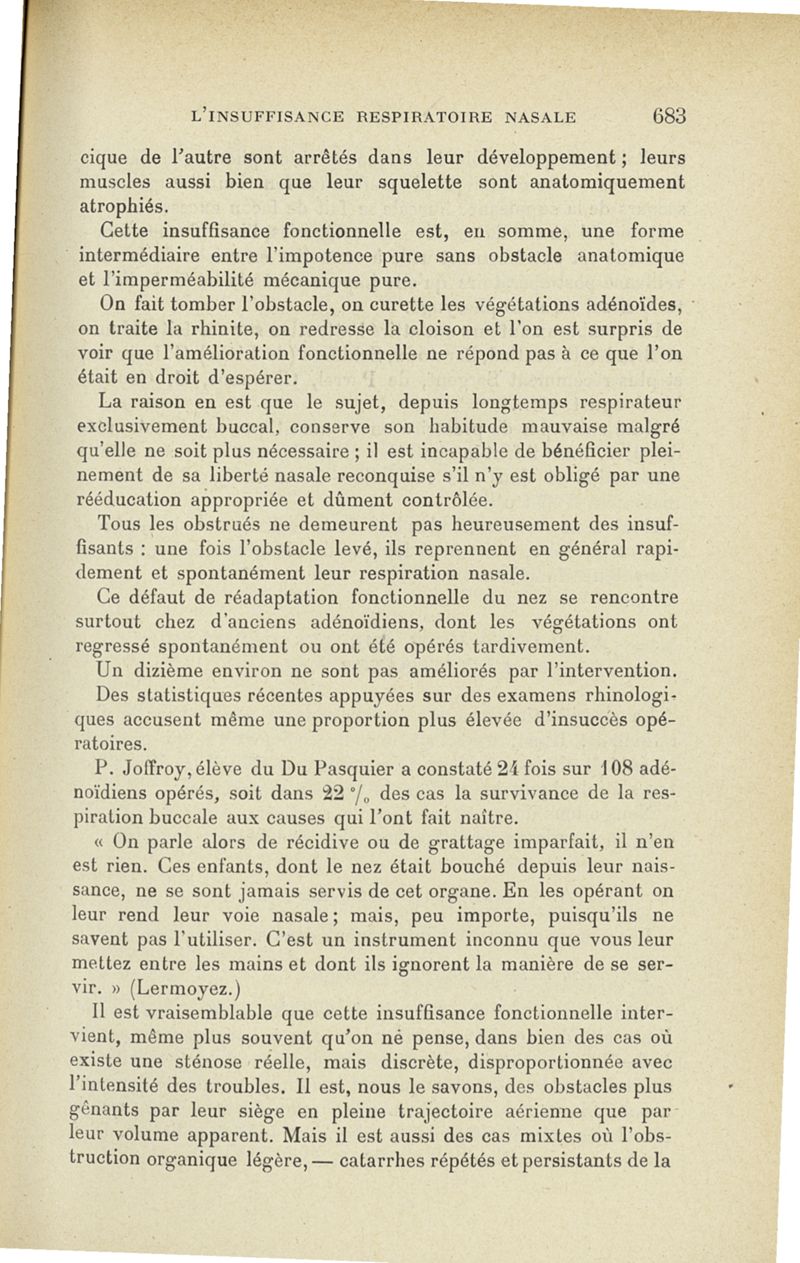 L'INSUFFISANCE RESPIRATOIRE NASALE 683

cique de l'autre sont arrêtés dans leur développement ; leurs muscles aussi bien que leur squelette sont anatomiquement atrophiés.

Cette insuffisance fonctionnelle est, en somme, une forme intermédiaire entre l'impotence pure sans obstacle anatomique et l'imperméabilité mécanique pure.

On fait tomber l'obstacle, on curette les végétations adénoïdes, on traite la rhinite, on redresse la cloison et l'on est surpris de voir que l'amélioration fonctionnelle ne répond pas à ce que l'on était en droit d'espérer.

La raison en est que le sujet, depuis longtemps respirateur exclusivement buccal, conserve son habitude mauvaise malgré qu'elle ne soit plus nécessaire ; il est incapable de bénéficier pleinement de sa liberté nasale reconquise s'il n'y est obligé par une rééducation appropriée et dûment contrôlée.

Tous les obstrués ne demeurent pas heureusement des insuffisants : une fois l'obstacle levé, ils reprennent en général rapidement et spontanément leur respiration nasale.

Ce défaut de réadaptation fonctionnelle du nez se rencontre surtout chez d'anciens adénoïdiens, dont les végétations ont regressé spontanément ou ont été opérés tardivement.

Un dizième environ ne sont pas améliorés par l'intervention. Des statistiques récentes appuyées sur des examens rhinologiques accusent même une proportion plus élevée d'insuccès opératoires.

P. Joffroy, élève du Du Pasquier a constaté 24 fois sur 108 adénoïdiens opérés, soit dans 22 °/₀ des cas la survivance de la respiration buccale aux causes qui l'ont fait naître.

« On parle alors de récidive ou de grattage imparfait, il n'en est rien. Ces enfants, dont le nez était bouché depuis leur naissance, ne se sont jamais servis de cet organe. En les opérant on leur rend leur voie nasale ; mais, peu importe, puisqu'ils ne savent pas l'utiliser. C'est un instrument inconnu que vous leur mettez entre les mains et dont ils ignorent la manière de se servir. » (Lermoyez.)

Il est vraisemblable que cette insuffisance fonctionnelle intervient, même plus souvent qu'on ne pense, dans bien des cas où existe une sténose réelle, mais discrète, disproportionnée avec l'intensité des troubles. Il est, nous le savons, des obstacles plus gênants par leur siège en pleine trajectoire aérienne que par leur volume apparent. Mais il est aussi des cas mixtes où l'obstruction organique légère, — catarrhes répétés et persistants de la